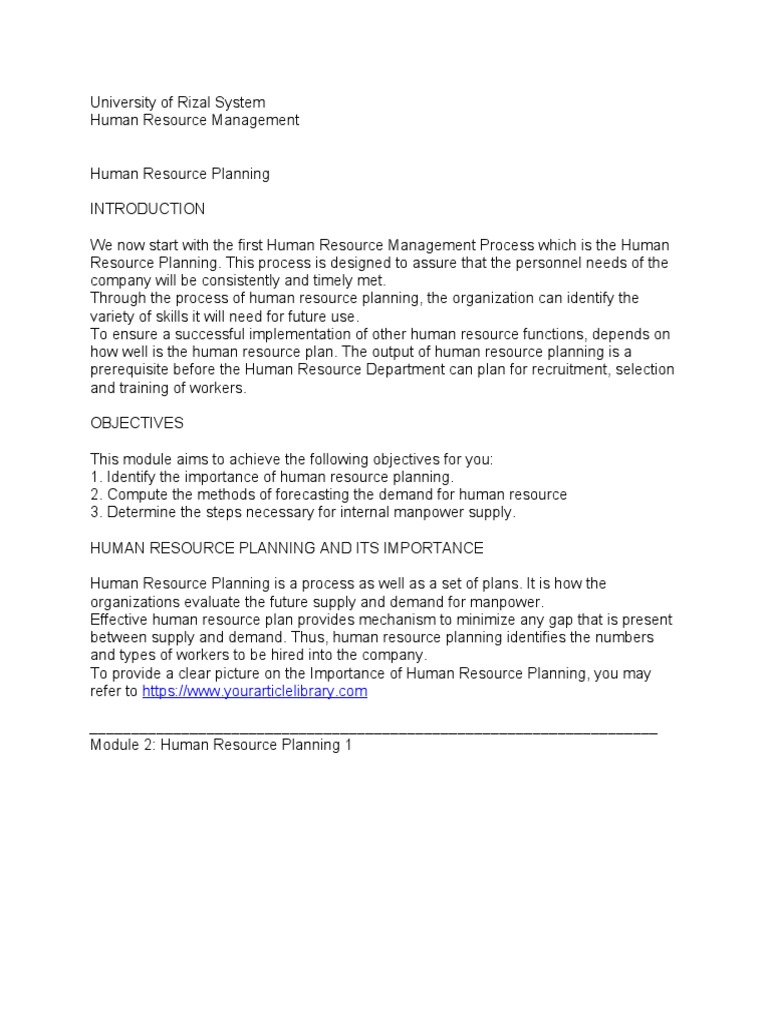 University of Rizal System
Human Resource Management

Human Resource Planning

INTRODUCTION

We now start with the first Human Resource Management Process which is the Human Resource Planning. This process is designed to assure that the personnel needs of the company will be consistently and timely met.
Through the process of human resource planning, the organization can identify the variety of skills it will need for future use.
To ensure a successful implementation of other human resource functions, depends on how well is the human resource plan. The output of human resource planning is a prerequisite before the Human Resource Department can plan for recruitment, selection and training of workers.

OBJECTIVES

This module aims to achieve the following objectives for you:
1. Identify the importance of human resource planning.
2. Compute the methods of forecasting the demand for human resource
3. Determine the steps necessary for internal manpower supply.

HUMAN RESOURCE PLANNING AND ITS IMPORTANCE

Human Resource Planning is a process as well as a set of plans. It is how the organizations evaluate the future supply and demand for manpower.
Effective human resource plan provides mechanism to minimize any gap that is present between supply and demand. Thus, human resource planning identifies the numbers and types of workers to be hired into the company.
To provide a clear picture on the Importance of Human Resource Planning, you may refer to https://www.yourarticlelibrary.com

Module 2: Human Resource Planning 1